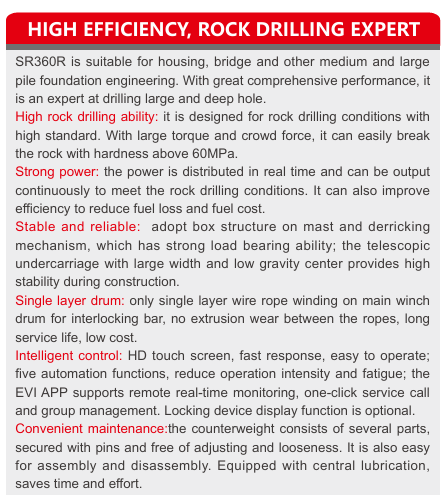 HIGH EFFICIENCY, ROCK DRILLING EXPERT

SR360R is suitable for housing, bridge and other medium and large pile foundation engineering. With great comprehensive performance, it is an expert at drilling large and deep hole.

High rock drilling ability: it is designed for rock drilling conditions with high standard. With large torque and crowd force, it can easily break the rock with hardness above 60MPa.

Strong power: the power is distributed in real time and can be output continuously to meet the rock drilling conditions. It can also improve efficiency to reduce fuel loss and fuel cost.

Stable and reliable: adopt box structure on mast and derricking mechanism, which has strong load bearing ability; the telescopic undercarriage with large width and low gravity center provides high stability during construction.

Single layer drum: only single layer wire rope winding on main winch drum for interlocking bar, no extrusion wear between the ropes, long service life, low cost.

Intelligent control: HD touch screen, fast response, easy to operate; five automation functions, reduce operation intensity and fatigue; the EVI APP supports remote real-time monitoring, one-click service call and group management. Locking device display function is optional.

Convenient maintenance:the counterweight consists of several parts, secured with pins and free of adjusting and looseness. It is also easy for assembly and disassembly. Equipped with central lubrication, saves time and effort.